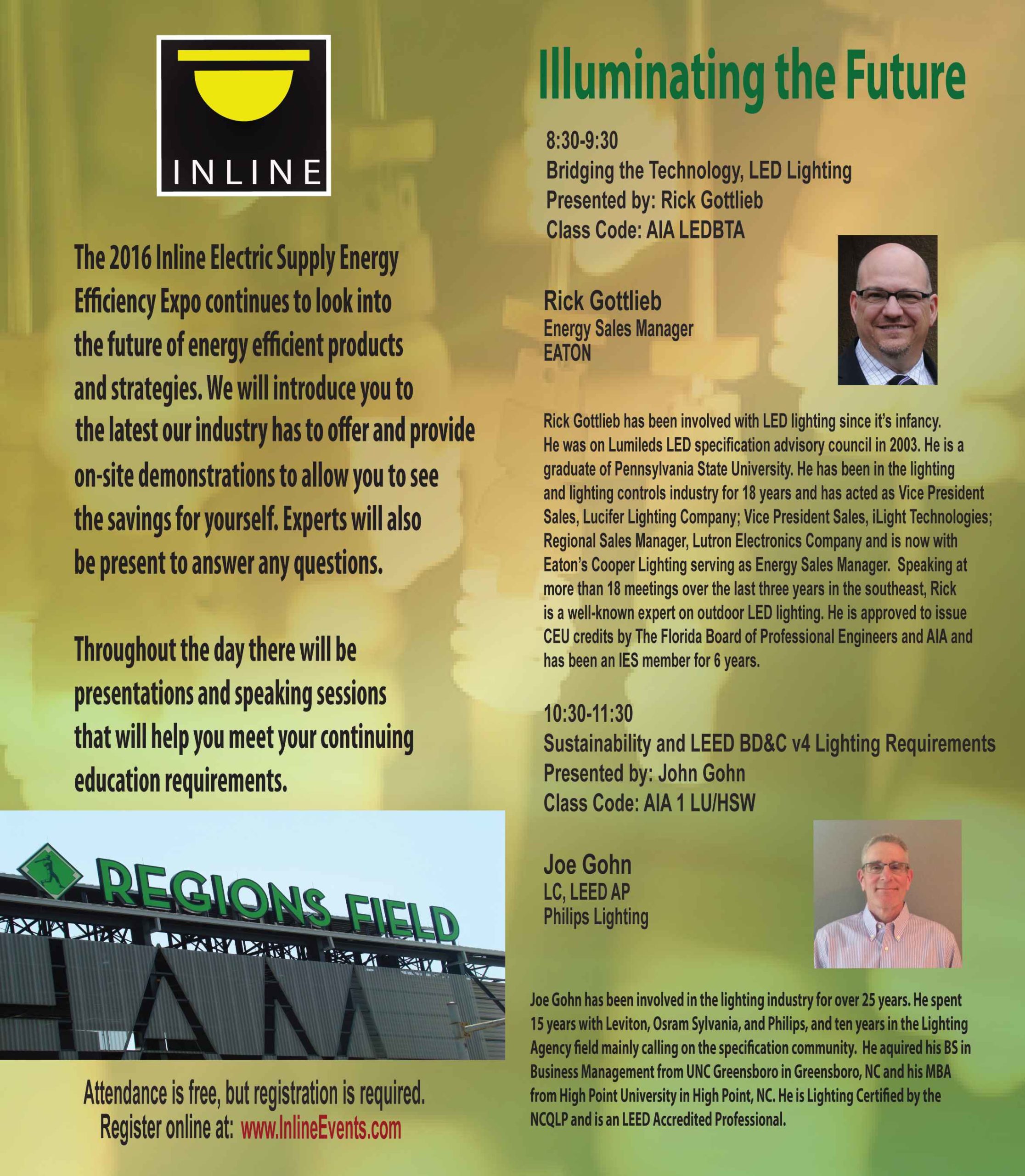 INLINE

The 2016 Inline Electric Supply Energy Efficiency Expo continues to look into the future of energy efficient products and strategies. We will introduce you to the latest our industry has to offer and provide on-site demonstrations to allow you to see the savings for yourself. Experts will also be present to answer any questions.

Throughout the day there will be presentations and speaking sessions that will help you meet your continuing education requirements.

REGIONS FIELD

Attendance is free, but registration is required.
Register online at: www.InlineEvents.com

Illuminating the Future

8:30-9:30
Bridging the Technology, LED Lighting
Presented by: Rick Gottlieb
Class Code: AIA LEDBTA

Rick Gottlieb
Energy Sales Manager
EATON

Rick Gottlieb has been involved with LED lighting since it's infancy. He was on Lumileds LED specification advisory council in 2003. He is a graduate of Pennsylvania State University. He has been in the lighting and lighting controls industry for 18 years and has acted as Vice President Sales, Lucifer Lighting Company; Vice President Sales, iLight Technologies; Regional Sales Manager, Lutron Electronics Company and is now with Eaton's Cooper Lighting serving as Energy Sales Manager. Speaking at more than 18 meetings over the last three years in the southeast, Rick is a well-known expert on outdoor LED lighting. He is approved to issue CEU credits by The Florida Board of Professional Engineers and AIA and has been an IES member for 6 years.

10:30-11:30
Sustainability and LEED BD&C v4 Lighting Requirements
Presented by: John Gohn
Class Code: AIA 1 LU/HSW

Joe Gohn
LC, LEED AP
Philips Lighting

Joe Gohn has been involved in the lighting industry for over 25 years. He spent 15 years with Leviton, Osram Sylvania, and Philips, and ten years in the Lighting Agency field mainly calling on the specification community. He aquired his BS in Business Management from UNC Greensboro in Greensboro, NC and his MBA from High Point University in High Point, NC. He is Lighting Certified by the NCQLP and is an LEED Accredited Professional.